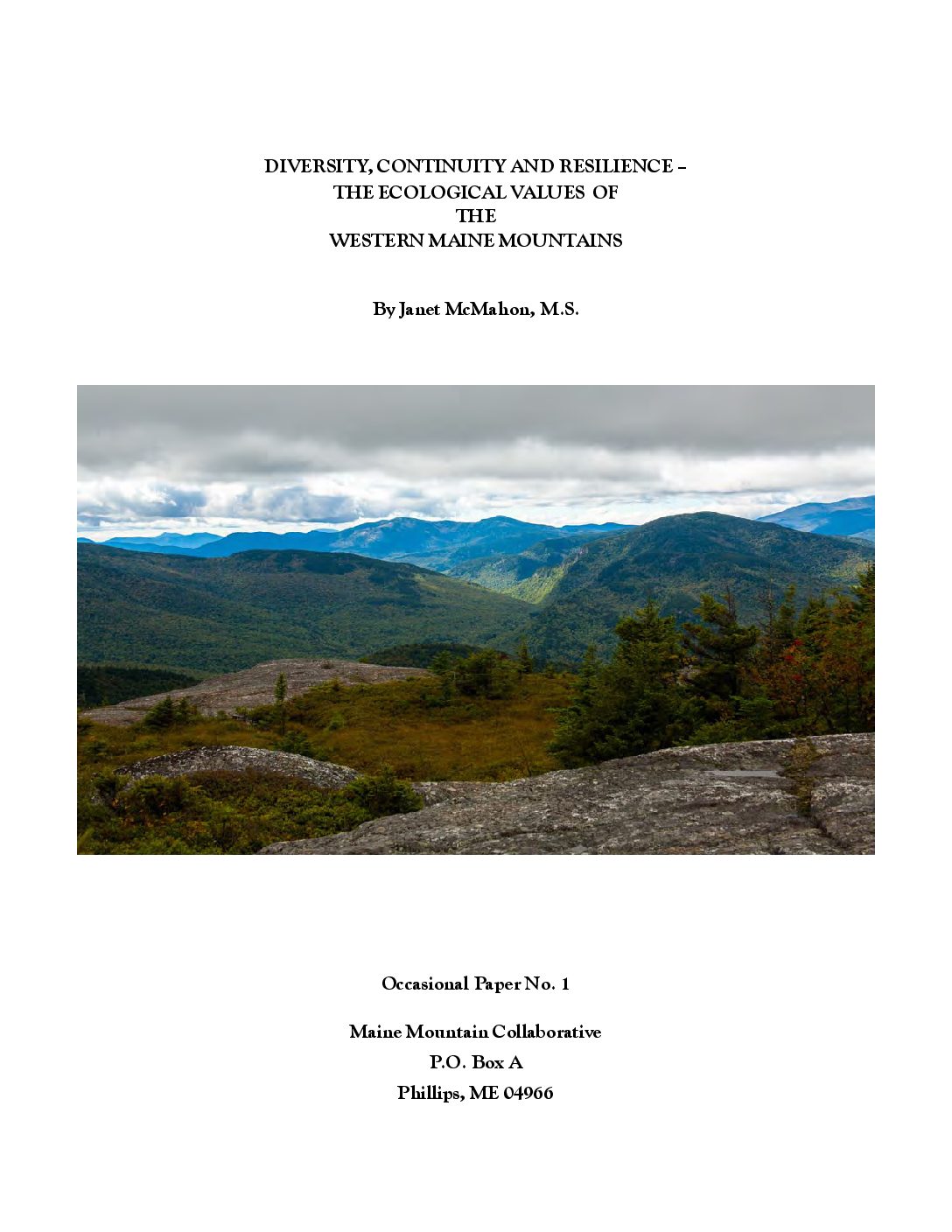 DIVERSITY, CONTINUITY AND RESILIENCE –
THE ECOLOGICAL VALUES OF
THE
WESTERN MAINE MOUNTAINS

By Janet McMahon, M.S.

Occasional Paper No. 1

Maine Mountain Collaborative
P.O. Box A
Phillips, ME 04966